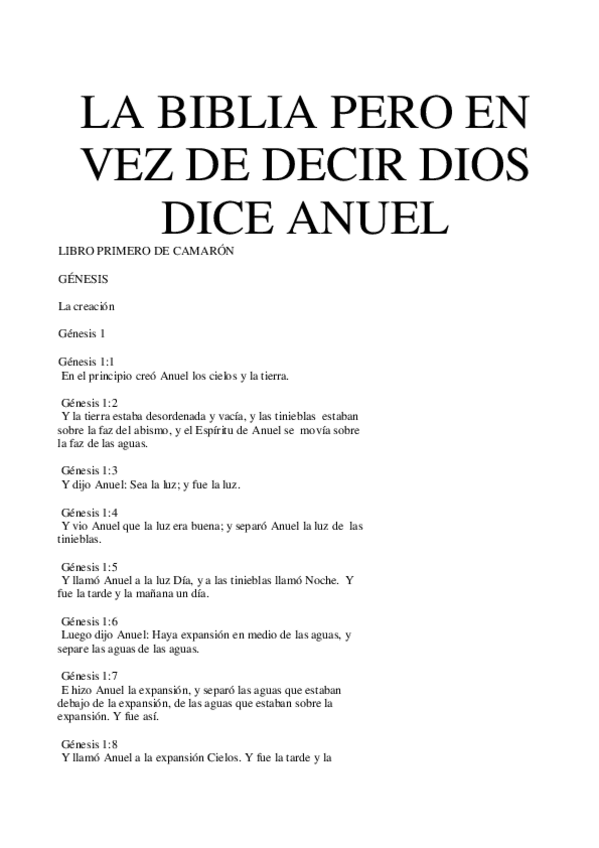 LA BIBLIA PERO EN VEZ DE DECIR DIOS DICE ANUEL

LIBRO PRIMERO DE CAMARÓN

GÉNESIS

La creación

Génesis 1

Génesis 1:1
En el principio creó Anuel los cielos y la tierra.

Génesis 1:2
Y la tierra estaba desordenada y vacía, y las tinieblas estaban sobre la faz del abismo, y el Espíritu de Anuel se movía sobre la faz de las aguas.

Génesis 1:3
Y dijo Anuel: Sea la luz; y fue la luz.

Génesis 1:4
Y vio Anuel que la luz era buena; y separó Anuel la luz de las tinieblas.

Génesis 1:5
Y llamó Anuel a la luz Día, y a las tinieblas llamó Noche. Y fue la tarde y la mañana un día.

Génesis 1:6
Luego dijo Anuel: Haya expansión en medio de las aguas, y separe las aguas de las aguas.

Génesis 1:7
E hizo Anuel la expansión, y separó las aguas que estaban debajo de la expansión, de las aguas que estaban sobre la expansión. Y fue así.

Génesis 1:8
Y llamó Anuel a la expansión Cielos. Y fue la tarde y la